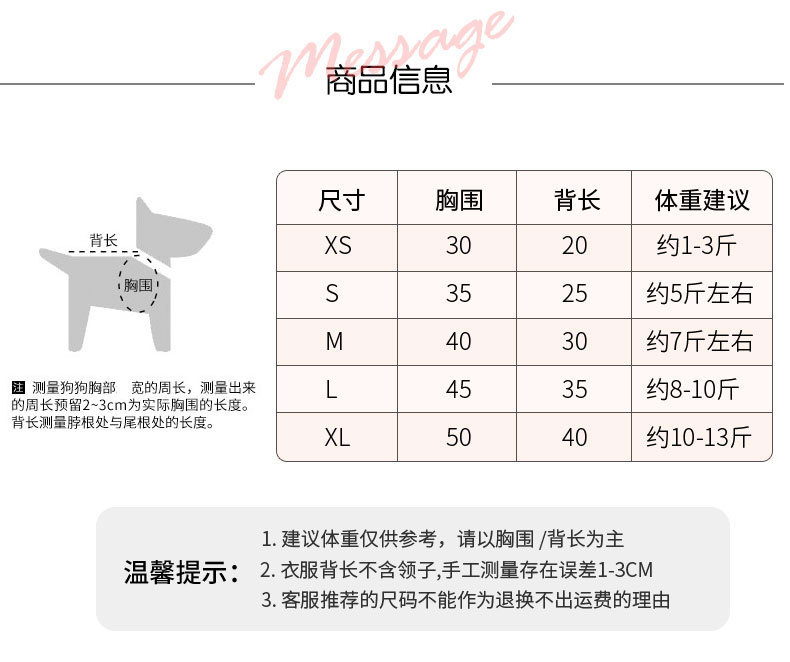 Message
商品信息

背长
胸围

注 测量狗狗胸部 宽的周长，测量出来的周长预留2~3cm为实际胸围的长度。背长测量脖根处与尾根处的长度。

| 尺寸 | 胸围 | 背长 | 体重建议 |
|---|---|---|---|
| XS | 30 | 20 | 约1-3斤 |
| S | 35 | 25 | 约5斤左右 |
| M | 40 | 30 | 约7斤左右 |
| L | 45 | 35 | 约8-10斤 |
| XL | 50 | 40 | 约10-13斤 |

温馨提示：
1. 建议体重仅供参考，请以胸围 /背长为主
2. 衣服背长不含领子,手工测量存在误差1-3CM
3. 客服推荐的尺码不能作为退换不出运费的理由